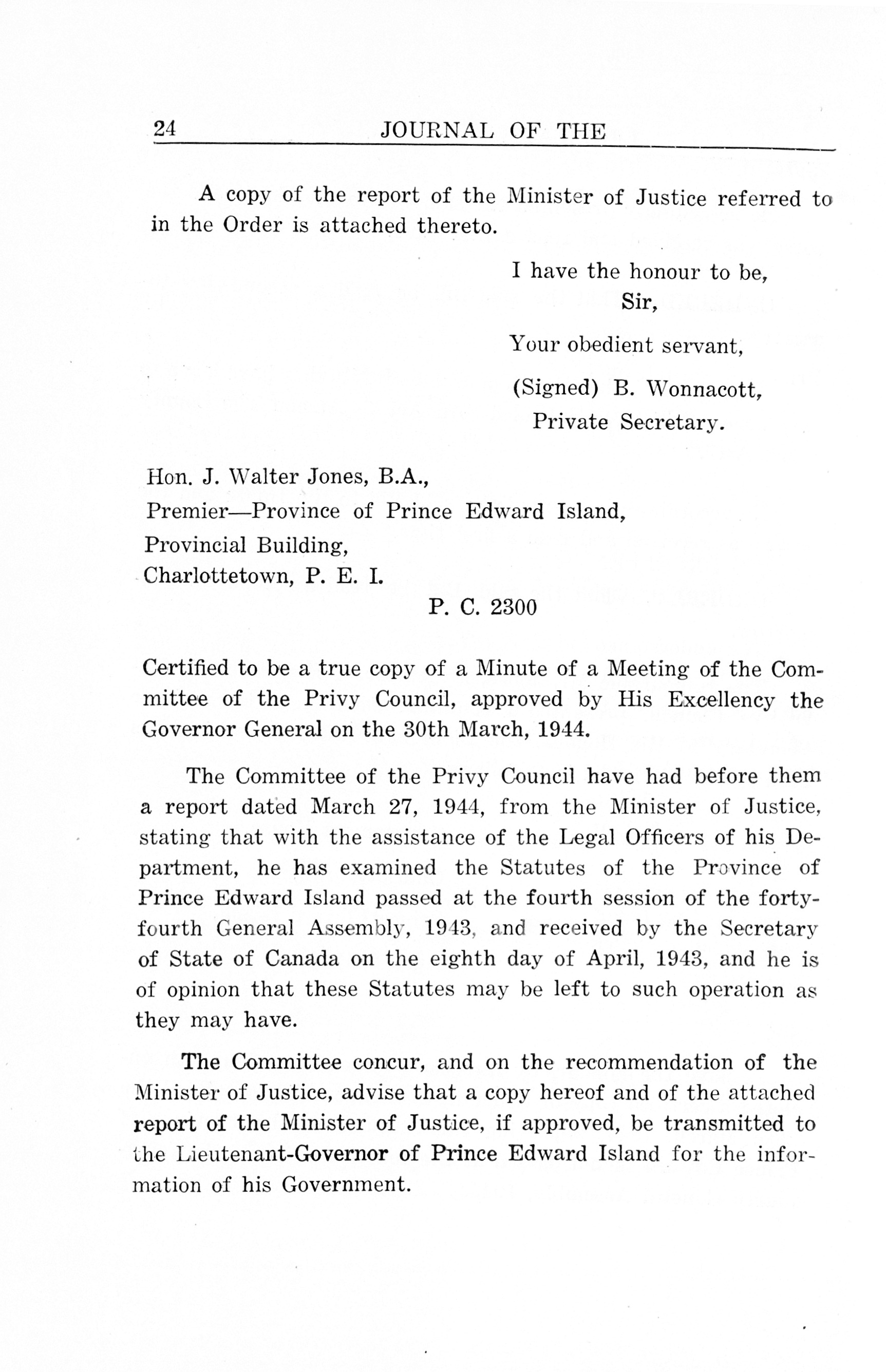 24 JOURNAL OF THE

A copy of the report of the Minister of Justice referred to in the Order is attached thereto.

I have the honour to be,
Sir,

Your obedient servant,

(Signed) B. Wonnacott,
Private Secretary.

Hon. J. Walter Jones, B.A.,
Premier—Province of Prince Edward Island,
Provincial Building,
Charlottetown, P. E. I.

P. C. 2300

Certified to be a true copy of a Minute of a Meeting of the Committee of the Privy Council, approved by His Excellency the Governor General on the 30th March, 1944.

The Committee of the Privy Council have had before them a report dated March 27, 1944, from the Minister of Justice, stating that with the assistance of the Legal Officers of his Department, he has examined the Statutes of the Province of Prince Edward Island passed at the fourth session of the forty-fourth General Assembly, 1943, and received by the Secretary of State of Canada on the eighth day of April, 1943, and he is of opinion that these Statutes may be left to such operation as they may have.

The Committee concur, and on the recommendation of the Minister of Justice, advise that a copy hereof and of the attached report of the Minister of Justice, if approved, be transmitted to the Lieutenant-Governor of Prince Edward Island for the information of his Government.